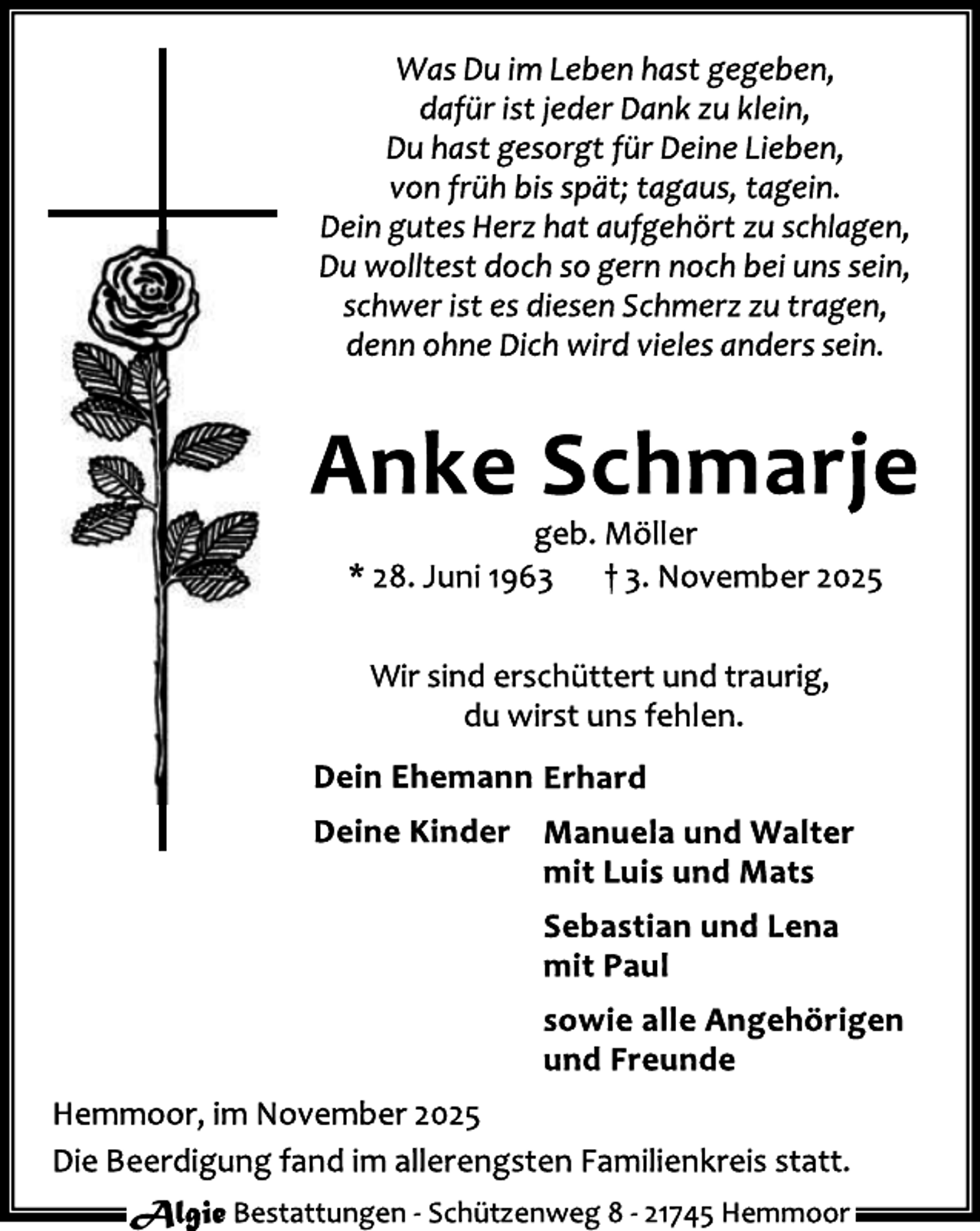 Was Du im Leben hast gegeben,
dafür ist jeder Dank zu klein,
Du hast gesorgt für Deine Lieben,
von früh bis spät; tagaus, tagein.
Dein gutes Herz hat aufgehört zu schlagen,
Du wolltest doch so gern noch bei uns sein,
schwer ist es diesen Schmerz zu tragen,
denn ohne Dich wird vieles anders sein.

Anke Schmarje

geb. Möller

* 28. Juni 1963 † 3. November 2025

Wir sind erschüttert und traurig,
du wirst uns fehlen.

Dein Ehemann Erhard

Deine Kinder Manuela und Walter mit Luis und Mats

Sebastian und Lena mit Paul

sowie alle Angehörigen und Freunde

Hemmoor, im November 2025

Die Beerdigung fand im allerengsten Familienkreis statt.

Algie Bestattungen - Schützenweg 8 - 21745 Hemmoor